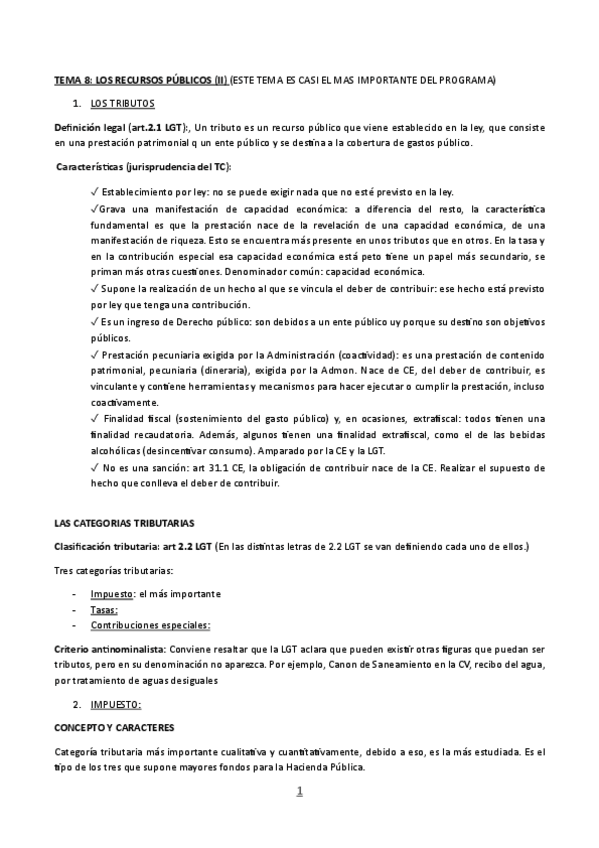 TEMA 8: LOS RECURSOS PÚBLICOS (II) (ESTE TEMA ES CASI EL MAS IMPORTANTE DEL PROGRAMA)

1. LOS TRIBUTOS

Definición legal (art.2.1 LGT):, Un tributo es un recurso público que viene establecido en la ley, que consiste en una prestación patrimonial q un ente público y se destina a la cobertura de gastos público.

Características (jurisprudencia del TC):

✓ Establecimiento por ley: no se puede exigir nada que no esté previsto en la ley.
✓Grava una manifestación de capacidad económica: a diferencia del resto, la característica fundamental es que la prestación nace de la revelación de una capacidad económica, de una manifestación de riqueza. Esto se encuentra más presente en unos tributos que en otros. En la tasa y en la contribución especial esa capacidad económica está peto tiene un papel más secundario, se priman más otras cuestiones. Denominador común: capacidad económica.
✓ Supone la realización de un hecho al que se vincula el deber de contribuir: ese hecho está previsto por ley que tenga una contribución.
✓ Es un ingreso de Derecho público: son debidos a un ente público uy porque su destino son objetivos públicos.
✓ Prestación pecuniaria exigida por la Administración (coactividad): es una prestación de contenido patrimonial, pecuniaria (dineraria), exigida por la Admon. Nace de CE, del deber de contribuir, es vinculante y contiene herramientas y mecanismos para hacer ejecutar o cumplir la prestación, incluso coactivamente.
✓ Finalidad fiscal (sostenimiento del gasto público) y, en ocasiones, extrafiscal: todos tienen una finalidad recaudatoria. Además, algunos tienen una finalidad extrafiscal, como el de las bebidas alcohólicas (desincentivar consumo). Amparado por la CE y la LGT.
✓ No es una sanción: art 31.1 CE, la obligación de contribuir nace de la CE. Realizar el supuesto de hecho que conlleva el deber de contribuir.

LAS CATEGORIAS TRIBUTARIAS

Clasificación tributaria: art 2.2 LGT (En las distintas letras de 2.2 LGT se van definiendo cada uno de ellos.)

Tres categorías tributarias:

- Impuesto: el más importante
- Tasas:
- Contribuciones especiales:

Criterio antinominalista: Conviene resaltar que la LGT aclara que pueden existir otras figuras que puedan ser tributos, pero en su denominación no aparezca. Por ejemplo, Canon de Saneamiento en la CV, recibo del agua, por tratamiento de aguas desiguales

2. IMPUESTO:

CONCEPTO Y CARACTERES

Categoría tributaria más importante cualitativa y cuantitativamente, debido a eso, es la más estudiada. Es el tipo de los tres que supone mayores fondos para la Hacienda Pública.

1